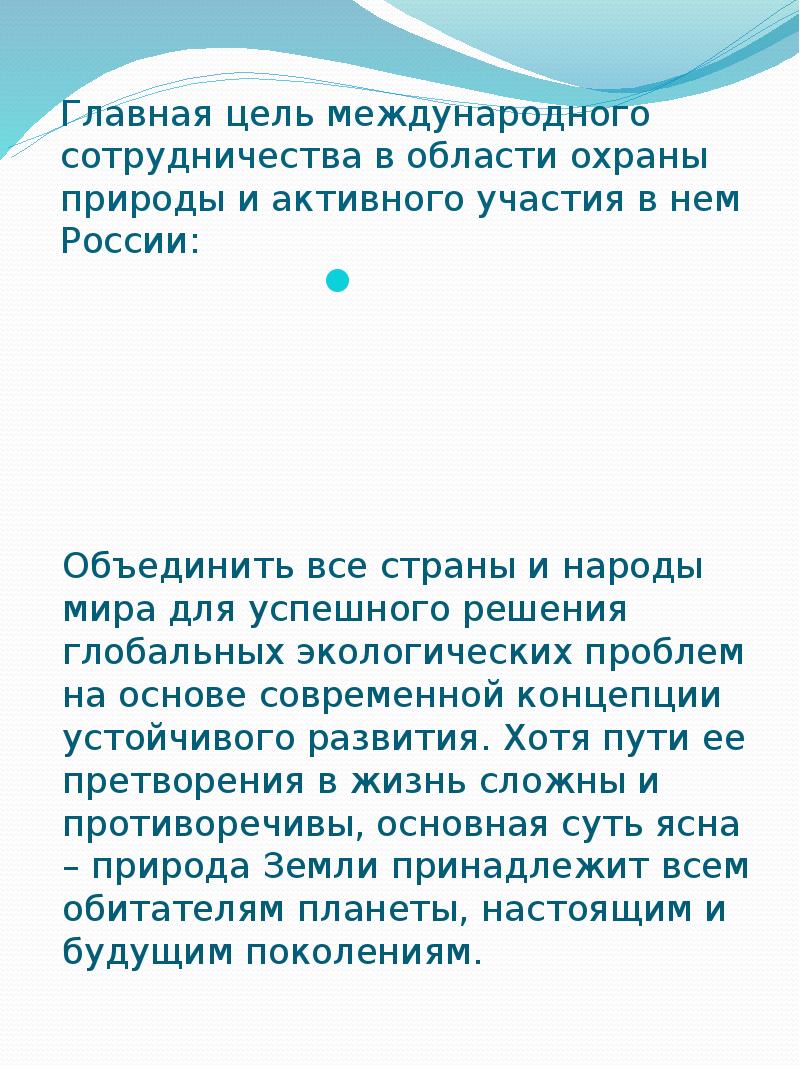 Главная цель международного сотрудничества в области охраны природы и активного участия в нем России:

Объединить все страны и народы мира для успешного решения глобальных экологических проблем на основе современной концепции устойчивого развития. Хотя пути ее претворения в жизнь сложны и противоречивы, основная суть ясна – природа Земли принадлежит всем обитателям планеты, настоящим и будущим поколениям.